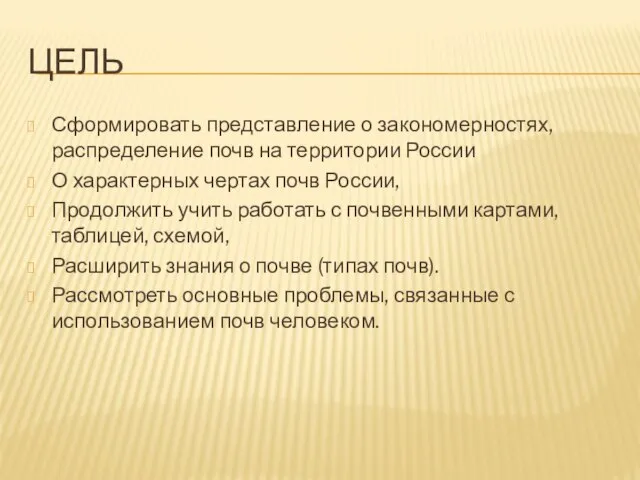 ЦЕЛЬ

Сформировать представление о закономерностях, распределение почв на территории России

О характерных чертах почв России,

Продолжить учить работать с почвенными картами, таблицей, схемой,

Расширить знания о почве (типах почв).

Рассмотреть основные проблемы, связанные с использованием почв человеком.